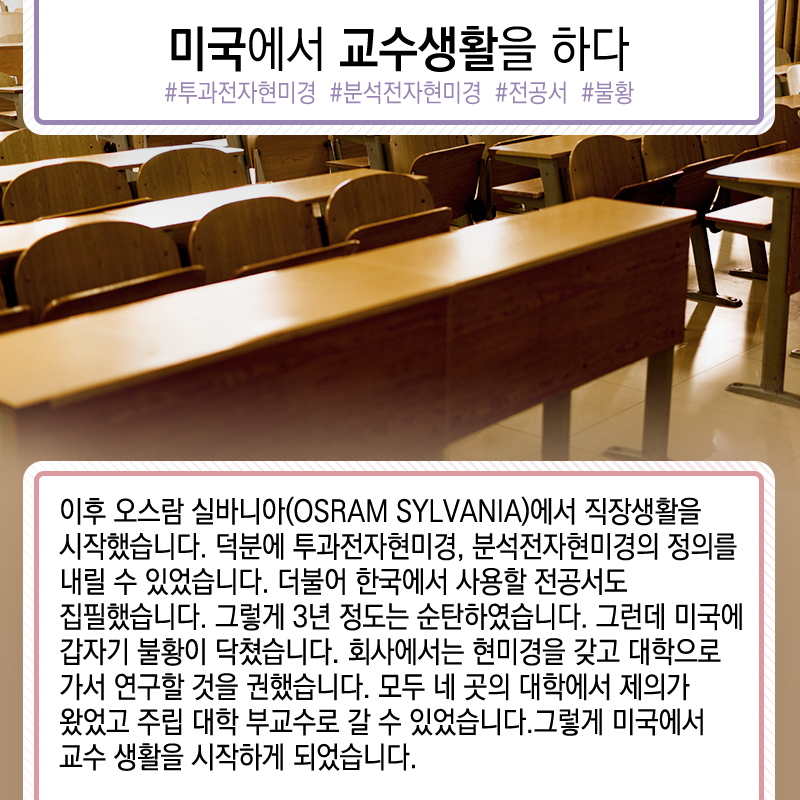 미국에서 교수생활을 하다

#투과전자현미경 #분석전자현미경 #전공서 #불황

이후 오스람 실바니아(OSRAM SYLVANIA)에서 직장생활을 시작했습니다. 덕분에 투과전자현미경, 분석전자현미경의 정의를 내릴 수 있었습니다. 더불어 한국에서 사용할 전공서도 집필했습니다. 그렇게 3년 정도는 순탄하였습니다. 그런데 미국에 갑자기 불황이 닥쳤습니다. 회사에서는 현미경을 갖고 대학으로 가서 연구할 것을 권했습니다. 모두 네 곳의 대학에서 제의가 왔었고 주립 대학 부교수로 갈 수 있었습니다.그렇게 미국에서 교수 생활을 시작하게 되었습니다.